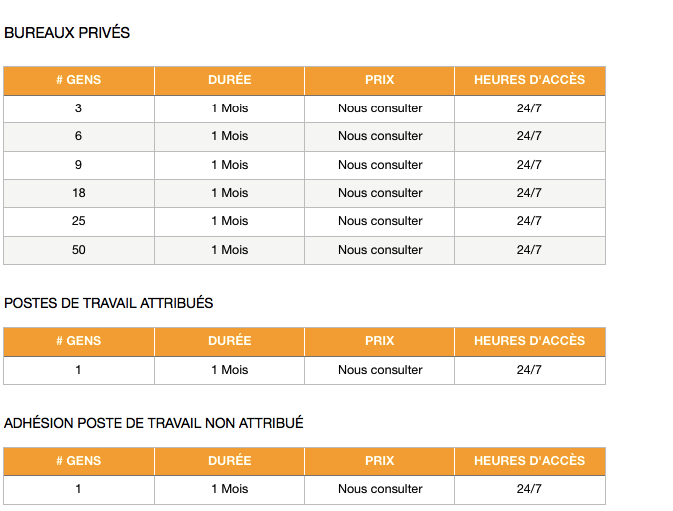 BUREAUX PRIVÉS

| # GENS | DURÉE | PRIX | HEURES D'ACCÈS |
|---|---|---|---|
| 3 | 1 Mois | Nous consulter | 24/7 |
| 6 | 1 Mois | Nous consulter | 24/7 |
| 9 | 1 Mois | Nous consulter | 24/7 |
| 18 | 1 Mois | Nous consulter | 24/7 |
| 25 | 1 Mois | Nous consulter | 24/7 |
| 50 | 1 Mois | Nous consulter | 24/7 |

POSTES DE TRAVAIL ATTRIBUÉS

| # GENS | DURÉE | PRIX | HEURES D'ACCÈS |
|---|---|---|---|
| 1 | 1 Mois | Nous consulter | 24/7 |

ADHÉSION POSTE DE TRAVAIL NON ATTRIBUÉ

| # GENS | DURÉE | PRIX | HEURES D'ACCÈS |
|---|---|---|---|
| 1 | 1 Mois | Nous consulter | 24/7 |